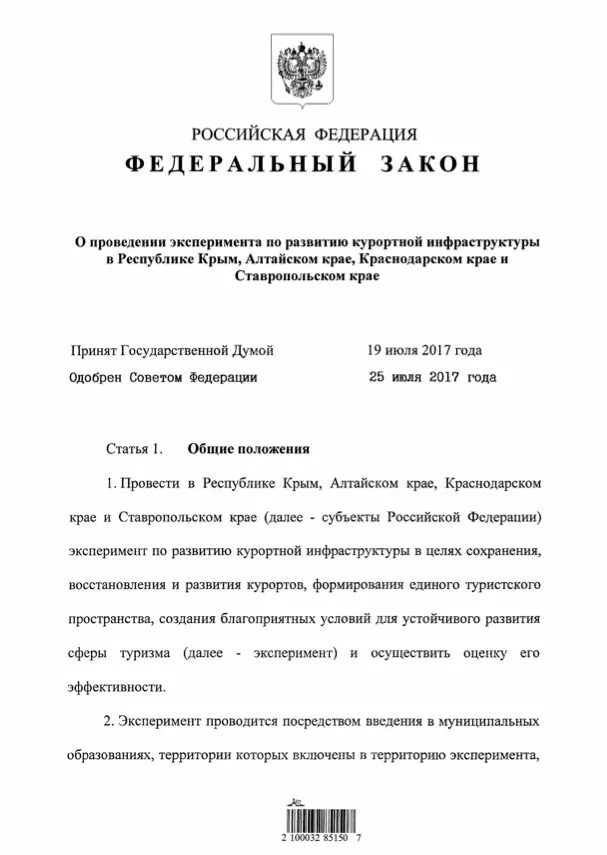 РОССИЙСКАЯ ФЕДЕРАЦИЯ

ФЕДЕРАЛЬНЫЙ ЗАКОН

О проведении эксперимента по развитию курортной инфраструктуры в Республике Крым, Алтайском крае, Краснодарском крае и Ставропольском крае

Принят Государственной Думой 19 июля 2017 года

Одобрен Советом Федерации 25 июля 2017 года

Статья 1. Общие положения

1. Провести в Республике Крым, Алтайском крае, Краснодарском крае и Ставропольском крае (далее - субъекты Российской Федерации) эксперимент по развитию курортной инфраструктуры в целях сохранения, восстановления и развития курортов, формирования единого туристского пространства, создания благоприятных условий для устойчивого развития сферы туризма (далее - эксперимент) и осуществить оценку его эффективности.

2. Эксперимент проводится посредством введения в муниципальных образованиях, территории которых включены в территорию эксперимента,

2 100032 85150 7